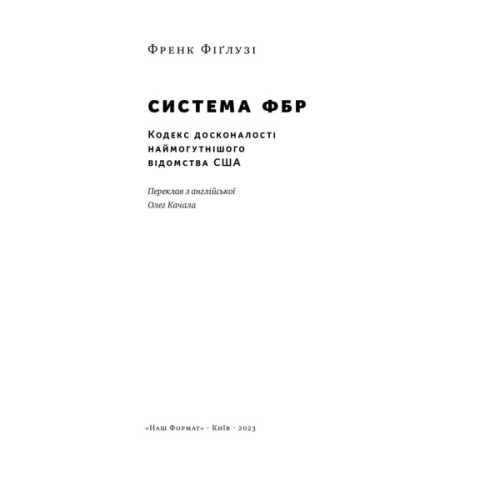 Френк Фіґлузі

СИСТЕМА ФБР

Кодекс досконалості наймогутнішого відомства США

Переклав з англійської
Олег Качала

«Наш Формат» · Київ · 2023